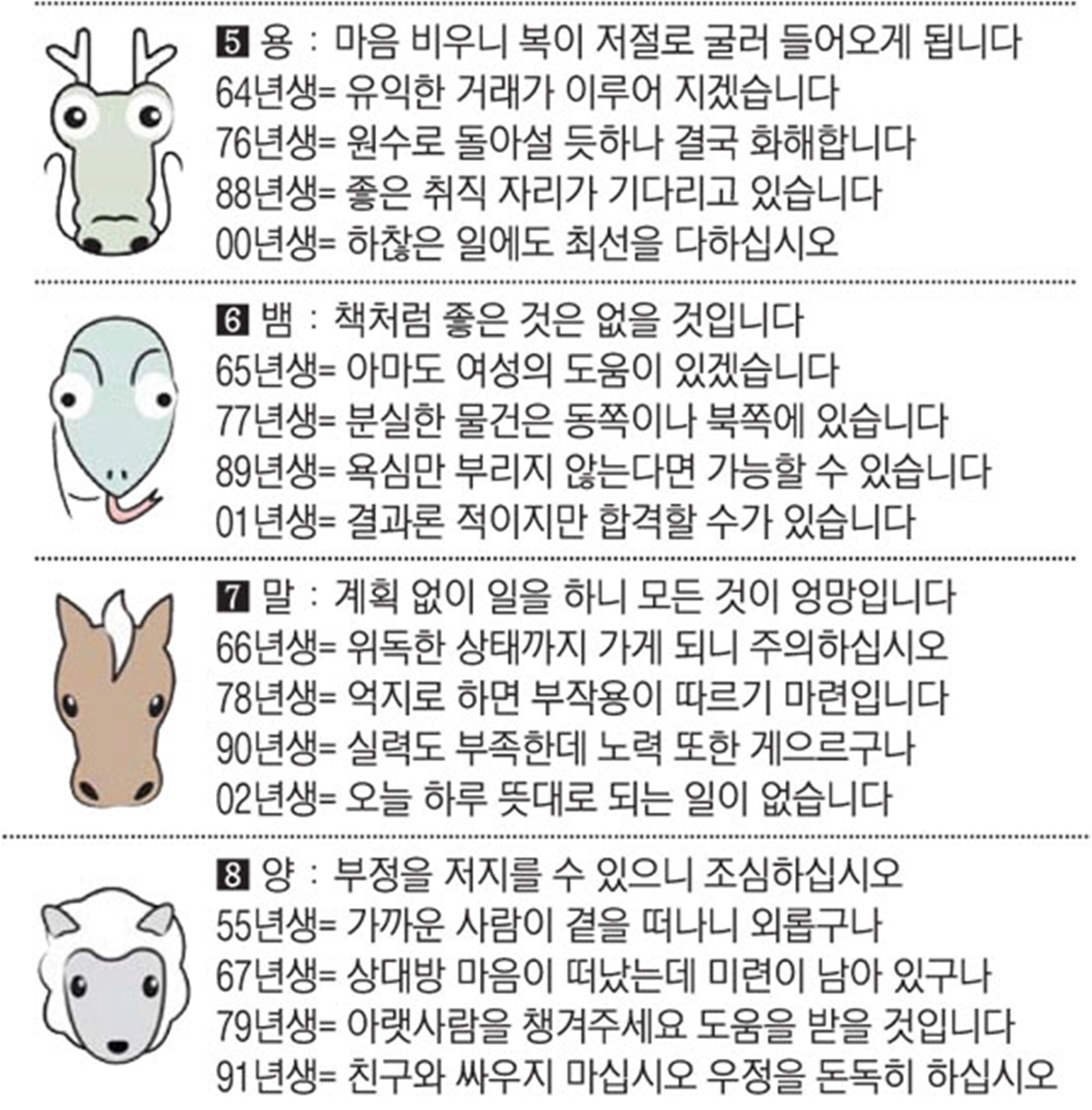 5 용 : 마음 비우니 복이 저절로 굴러 들어오게 됩니다
64년생= 유익한 거래가 이루어 지겠습니다
76년생= 원수로 돌아설 듯하나 결국 화해합니다
88년생= 좋은 취직 자리가 기다리고 있습니다
00년생= 하찮은 일에도 최선을 다하십시오

6 뱀 : 책처럼 좋은 것은 없을 것입니다
65년생= 아마도 여성의 도움이 있겠습니다
77년생= 분실한 물건은 동쪽이나 북쪽에 있습니다
89년생= 욕심만 부리지 않는다면 가능할 수 있습니다
01년생= 결과론 적이지만 합격할 수가 있습니다

7 말 : 계획 없이 일을 하니 모든 것이 엉망입니다
66년생= 위독한 상태까지 가게 되니 주의하십시오
78년생= 억지로 하면 부작용이 따르기 마련입니다
90년생= 실력도 부족한데 노력 또한 게으르구나
02년생= 오늘 하루 뜻대로 되는 일이 없습니다

8 양 : 부정을 저지를 수 있으니 조심하십시오
55년생= 가까운 사람이 곁을 떠나니 외롭구나
67년생= 상대방 마음이 떠났는데 미련이 남아 있구나
79년생= 아랫사람을 챙겨주세요 도움을 받을 것입니다
91년생= 친구와 싸우지 마십시오 우정을 돈독히 하십시오